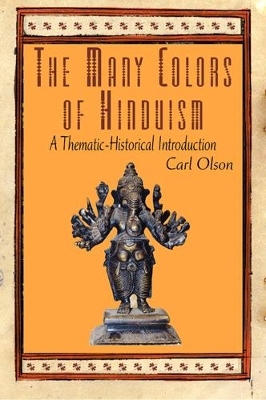 THE MANY COLORS OF HINDUISM

A Thematic-Historical Introduction

Carl Olson